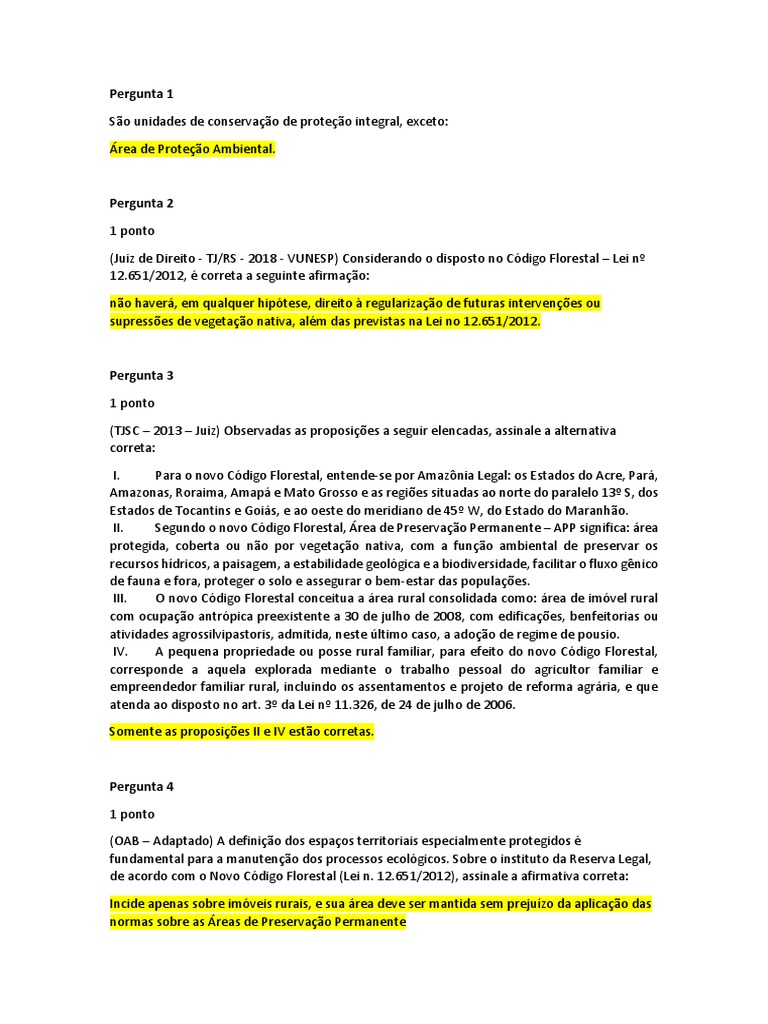 Pergunta 1

São unidades de conservação de proteção integral, exceto:

Área de Proteção Ambiental.

Pergunta 2

1 ponto

(Juiz de Direito - TJ/RS - 2018 - VUNESP) Considerando o disposto no Código Florestal – Lei nº 12.651/2012, é correta a seguinte afirmação:

não haverá, em qualquer hipótese, direito à regularização de futuras intervenções ou supressões de vegetação nativa, além das previstas na Lei no 12.651/2012.

Pergunta 3

1 ponto

(TJSC – 2013 – Juiz) Observadas as proposições a seguir elencadas, assinale a alternativa correta:

I. Para o novo Código Florestal, entende-se por Amazônia Legal: os Estados do Acre, Pará, Amazonas, Roraima, Amapá e Mato Grosso e as regiões situadas ao norte do paralelo 13º S, dos Estados de Tocantins e Goiás, e ao oeste do meridiano de 45º W, do Estado do Maranhão.
II. Segundo o novo Código Florestal, Área de Preservação Permanente – APP significa: área protegida, coberta ou não por vegetação nativa, com a função ambiental de preservar os recursos hídricos, a paisagem, a estabilidade geológica e a biodiversidade, facilitar o fluxo gênico de fauna e fora, proteger o solo e assegurar o bem-estar das populações.
III. O novo Código Florestal conceitua a área rural consolidada como: área de imóvel rural com ocupação antrópica preexistente a 30 de julho de 2008, com edificações, benfeitorias ou atividades agrossilvipastoris, admitida, neste último caso, a adoção de regime de pousio.
IV. A pequena propriedade ou posse rural familiar, para efeito do novo Código Florestal, corresponde a aquela explorada mediante o trabalho pessoal do agricultor familiar e empreendedor familiar rural, incluindo os assentamentos e projeto de reforma agrária, e que atenda ao disposto no art. 3º da Lei nº 11.326, de 24 de julho de 2006.

Somente as proposições II e IV estão corretas.

Pergunta 4

1 ponto

(OAB – Adaptado) A definição dos espaços territoriais especialmente protegidos é fundamental para a manutenção dos processos ecológicos. Sobre o instituto da Reserva Legal, de acordo com o Novo Código Florestal (Lei n. 12.651/2012), assinale a afirmativa correta:

Incide apenas sobre imóveis rurais, e sua área deve ser mantida sem prejuízo da aplicação das normas sobre as Áreas de Preservação Permanente